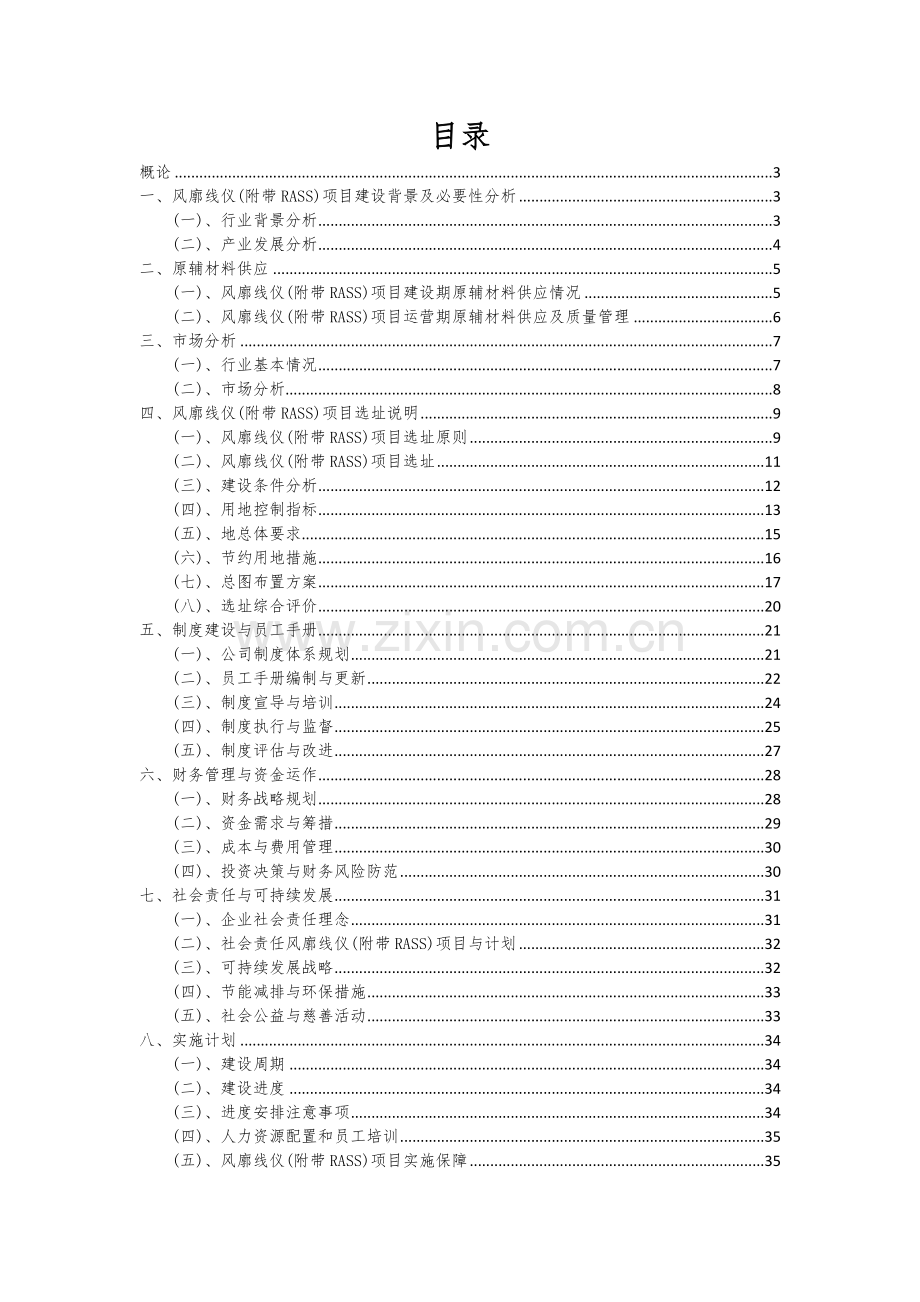 目录

概论 3
一、风廓线仪(附带RASS)项目建设背景及必要性分析 3
(一)、行业背景分析 3
(二)、产业发展分析 4
二、原辅材料供应 5
(一)、风廓线仪(附带RASS)项目建设期原辅材料供应情况 5
(二)、风廓线仪(附带RASS)项目运营期原辅材料供应及质量管理 6
三、市场分析 7
(一)、行业基本情况 7
(二)、市场分析 8
四、风廓线仪(附带RASS)项目选址说明 9
(一)、风廓线仪(附带RASS)项目选址原则 9
(二)、风廓线仪(附带RASS)项目选址 11
(三)、建设条件分析 12
(四)、用地控制指标 13
(五)、地总体要求 15
(六)、节约用地措施 16
(七)、总图布置方案 17
(八)、选址综合评价 20
五、制度建设与员工手册 21
(一)、公司制度体系规划 21
(二)、员工手册编制与更新 22
(三)、制度宣导与培训 24
(四)、制度执行与监督 25
(五)、制度评估与改进 27
六、财务管理与资金运作 28
(一)、财务战略规划 28
(二)、资金需求与筹措 29
(三)、成本与费用管理 30
(四)、投资决策与财务风险防范 30
七、社会责任与可持续发展 31
(一)、企业社会责任理念 31
(二)、社会责任风廓线仪(附带RASS)项目与计划 32
(三)、可持续发展战略 32
(四)、节能减排与环保措施 33
(五)、社会公益与慈善活动 33
八、实施计划 34
(一)、建设周期 34
(二)、建设进度 34
(三)、进度安排注意事项 34
(四)、人力资源配置和员工培训 35
(五)、风廓线仪(附带RASS)项目实施保障 35

www.zixin.com.cn